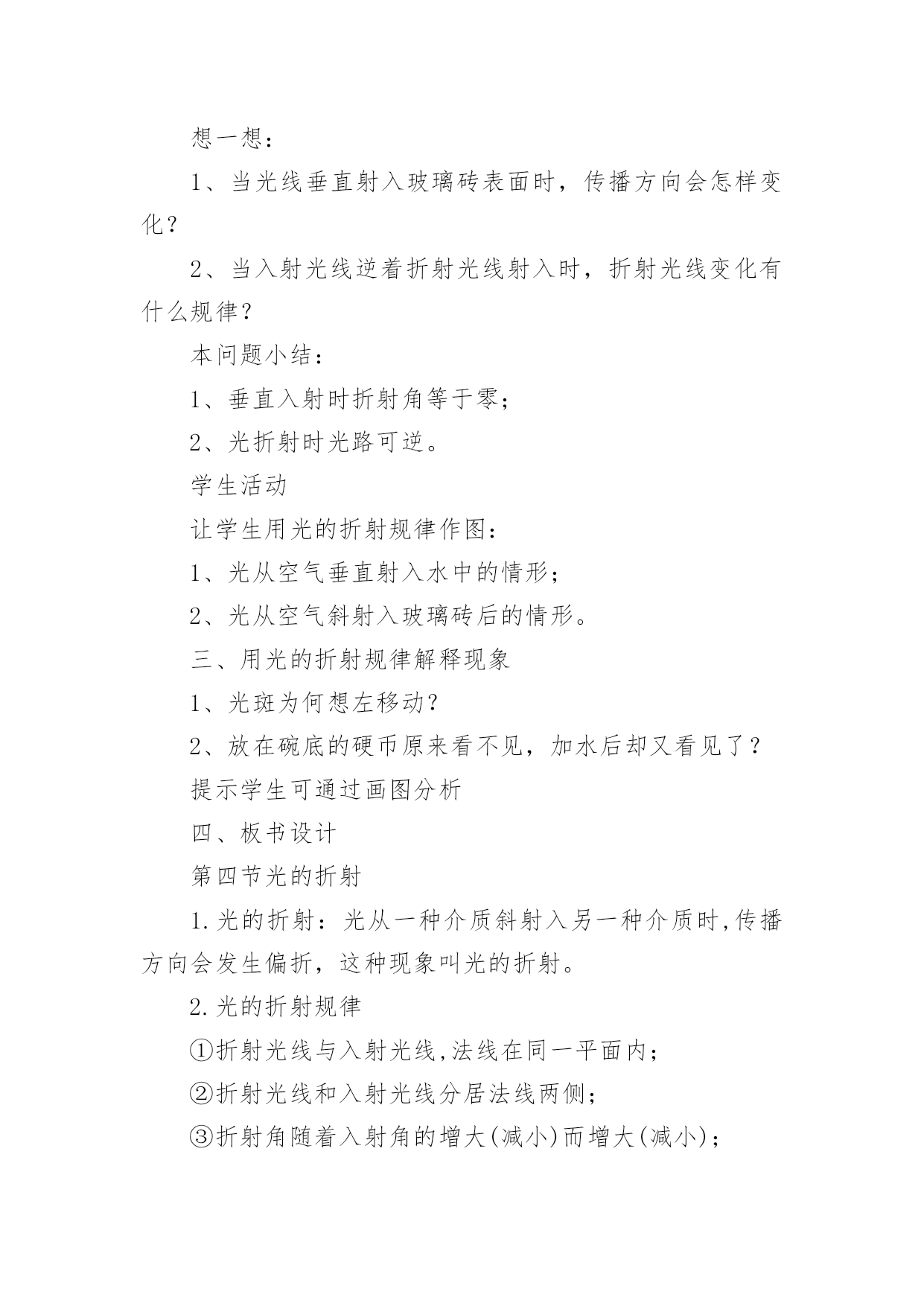 想一想：

1、当光线垂直射入玻璃砖表面时，传播方向会怎样变化？

2、当入射光线逆着折射光线射入时，折射光线变化有什么规律？

本问题小结：

1、垂直入射时折射角等于零；

2、光折射时光路可逆。

学生活动

让学生用光的折射规律作图：

1、光从空气垂直射入水中的情形；

2、光从空气斜射入玻璃砖后的情形。

三、用光的折射规律解释现象

1、光斑为何想左移动？

2、放在碗底的硬币原来看不见，加水后却又看见了？

提示学生可通过画图分析

四、板书设计

第四节光的折射

1.光的折射：光从一种介质斜射入另一种介质时,传播方向会发生偏折，这种现象叫光的折射。

2.光的折射规律

①折射光线与入射光线,法线在同一平面内；

②折射光线和入射光线分居法线两侧；

③折射角随着入射角的增大(减小)而增大(减小)；